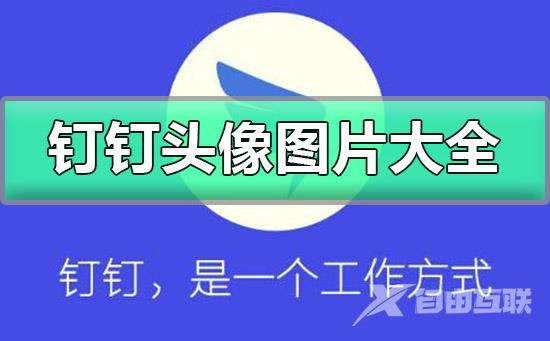 钉钉头像图片大全

钉钉，是一个工作方式

自由互联